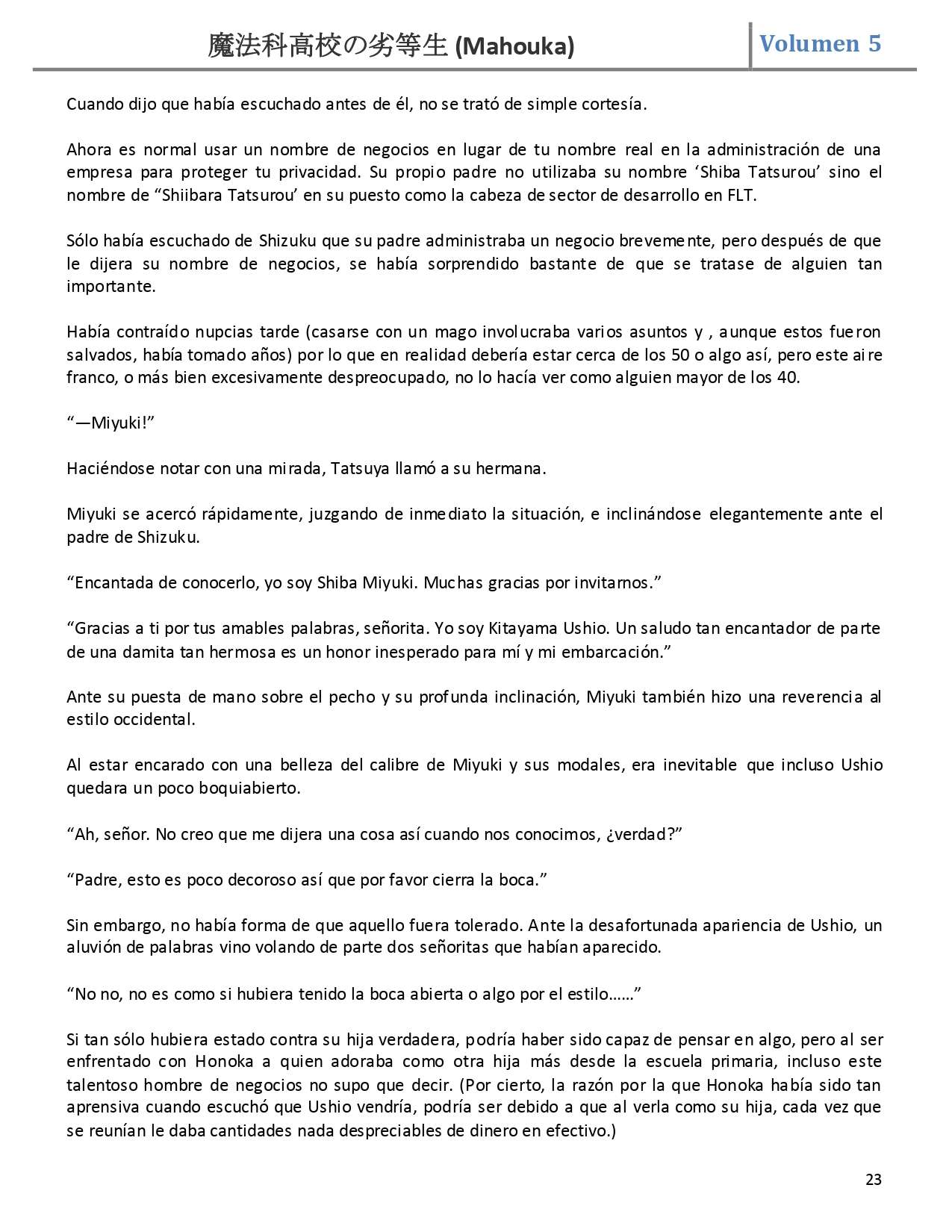 魔法科高校の劣等生 (Mahouka)
Volumen 5

Cuando dijo que había escuchado antes de él, no se trató de simple cortesía.

Ahora es normal usar un nombre de negocios en lugar de tu nombre real en la administración de una empresa para proteger tu privacidad. Su propio padre no utilizaba su nombre ‘Shiba Tatsurou’ sino el nombre de “Shiibara Tatsurou’ en su puesto como la cabeza de sector de desarrollo en FLT.

Sólo había escuchado de Shizuku que su padre administraba un negocio brevemente, pero después de que le dijera su nombre de negocios, se había sorprendido bastante de que se tratase de alguien tan importante.

Había contraído nupcias tarde (casarse con un mago involucraba varios asuntos y , aunque estos fueron salvados, había tomado años) por lo que en realidad debería estar cerca de los 50 o algo así, pero este aire franco, o más bien excesivamente despreocupado, no lo hacía ver como alguien mayor de los 40.

“—Miyuki!”

Haciéndose notar con una mirada, Tatsuya llamó a su hermana.

Miyuki se acercó rápidamente, juzgando de inmediato la situación, e inclinándose elegantemente ante el padre de Shizuku.

“Encantada de conocerlo, yo soy Shiba Miyuki. Muchas gracias por invitarnos.”

“Gracias a ti por tus amables palabras, señorita. Yo soy Kitayama Ushio. Un saludo tan encantador de parte de una damita tan hermosa es un honor inesperado para mí y mi embarcación.”

Ante su puesta de mano sobre el pecho y su profunda inclinación, Miyuki también hizo una reverencia al estilo occidental.

Al estar encarado con una belleza del calibre de Miyuki y sus modales, era inevitable que incluso Ushio quedara un poco boquiabierto.

“Ah, señor. No creo que me dijera una cosa así cuando nos conocimos, ¿verdad?”

“Padre, esto es poco decoroso así que por favor cierra la boca.”

Sin embargo, no había forma de que aquello fuera tolerado. Ante la desafortunada apariencia de Ushio, un aluvión de palabras vino volando de parte dos señoritas que habían aparecido.

“No no, no es como si hubiera tenido la boca abierta o algo por el estilo……”

Si tan sólo hubiera estado contra su hija verdadera, podría haber sido capaz de pensar en algo, pero al ser enfrentado con Honoka a quien adoraba como otra hija más desde la escuela primaria, incluso este talentoso hombre de negocios no supo que decir. (Por cierto, la razón por la que Honoka había sido tan aprensiva cuando escuchó que Ushio vendría, podría ser debido a que al verla como su hija, cada vez que se reunían le daba cantidades nada despreciables de dinero en efectivo.)

23